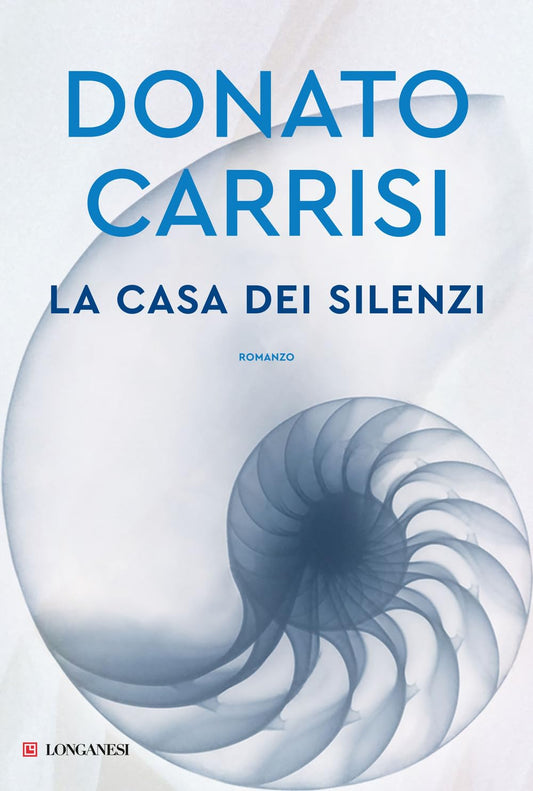 DONATO CARRISI

LA CASA DEI SILENZI

ROMANZO

LONGANESI